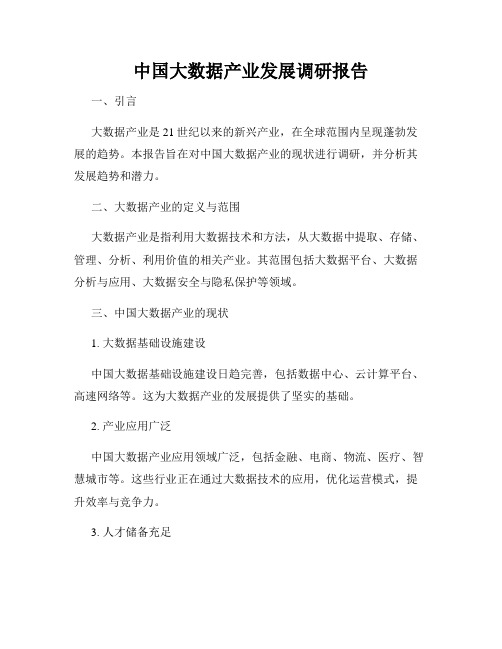 中国大数据产业发展调研报告

一、引言

大数据产业是21世纪以来的新兴产业，在全球范围内呈现蓬勃发展的趋势。本报告旨在对中国大数据产业的现状进行调研，并分析其发展趋势和潜力。

二、大数据产业的定义与范围

大数据产业是指利用大数据技术和方法，从大数据中提取、存储、管理、分析、利用价值的相关产业。其范围包括大数据平台、大数据分析与应用、大数据安全与隐私保护等领域。

三、中国大数据产业的现状

1. 大数据基础设施建设

中国大数据基础设施建设日趋完善，包括数据中心、云计算平台、高速网络等。这为大数据产业的发展提供了坚实的基础。

2. 产业应用广泛

中国大数据产业应用领域广泛，包括金融、电商、物流、医疗、智慧城市等。这些行业正在通过大数据技术的应用，优化运营模式，提升效率与竞争力。

3. 人才储备充足